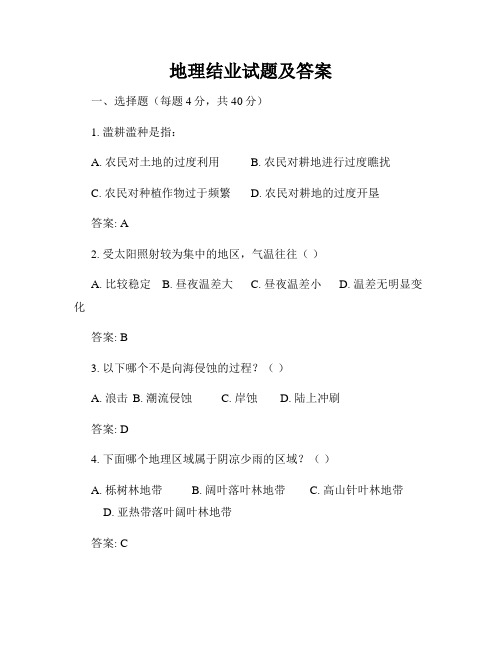 地理结业试题及答案

一、选择题（每题 4 分，共 40 分）

1. 滥耕滥种是指：

A. 农民对土地的过度利用　　B. 农民对耕地进行过度瞧扰

C. 农民对种植作物过于频繁　　D. 农民对耕地的过度开垦

答案: A

2. 受太阳照射较为集中的地区，气温往往（ ）

A. 比较稳定　B. 昼夜温差大　C. 昼夜温差小　D. 温差无明显变化

答案: B

3. 以下哪个不是向海侵蚀的过程？（ ）

A. 浪击 B. 潮流侵蚀　　C. 岸蚀　　D. 陆上冲刷

答案: D

4. 下面哪个地理区域属于阴凉少雨的区域？（ ）

A. 栎树林地带　　B. 阔叶落叶林地带　　C. 高山针叶林地带　D. 亚热带落叶阔叶林地带

答案: C